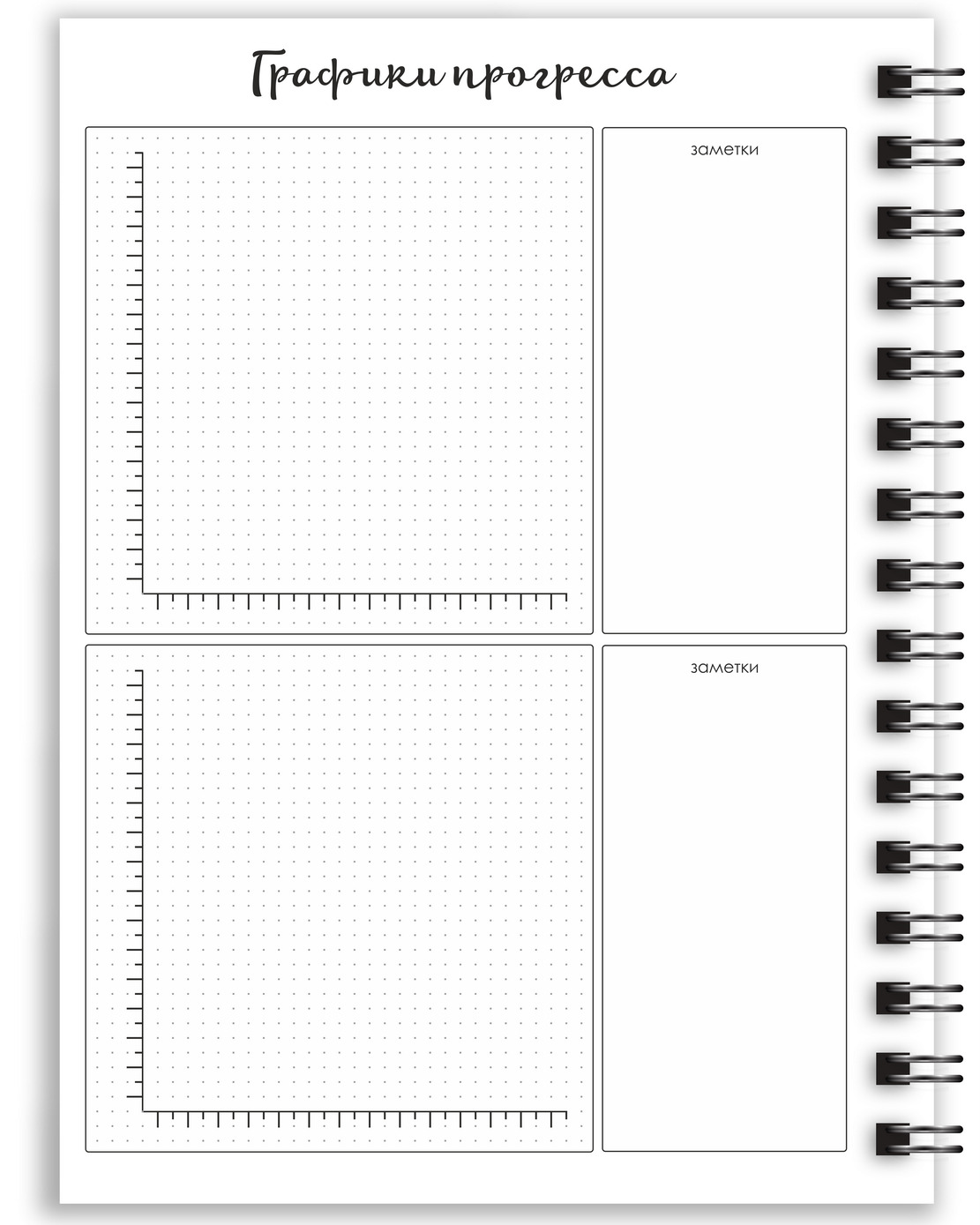 Графики прогресса

заметки

заметки